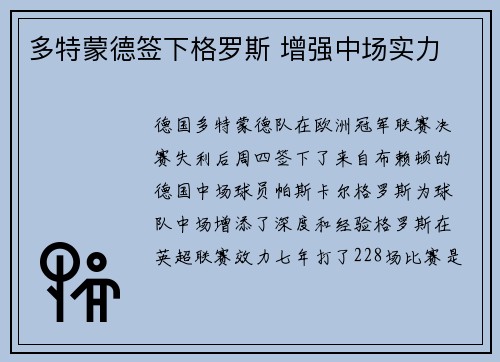 多特蒙德签下格罗斯 增强中场实力

德国多特蒙德队在欧洲冠军联赛决赛失利后周四签下了来自布赖顿的德国中场球员帕斯卡尔格罗斯为球队中场增添了深度和经验格罗斯在英超联赛效力七年打了228场比赛是